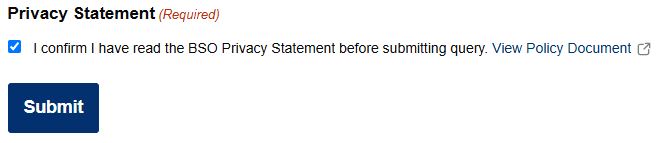 Privacy Statement (Required)

I confirm I have read the BSO Privacy Statement before submitting query. View Policy Document

Submit